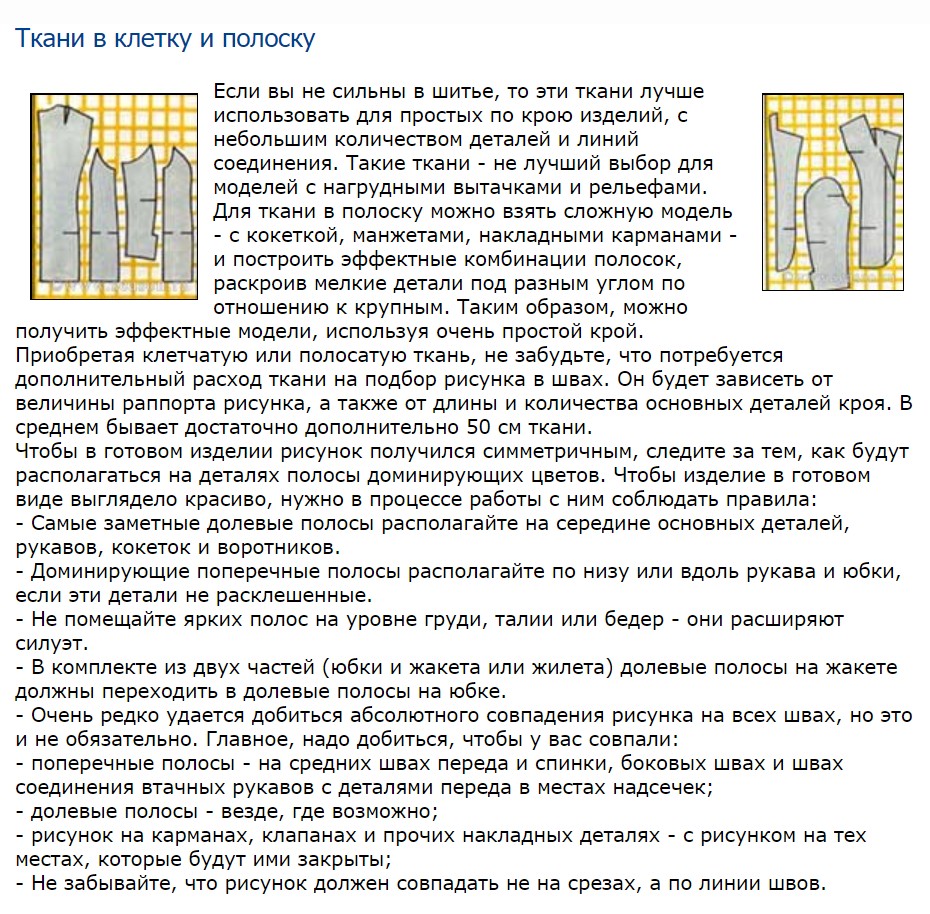 Ткани в клетку и полоску

Если вы не сильны в шитье, то эти ткани лучше использовать для простых по крою изделий, с небольшим количеством деталей и линий соединения. Такие ткани - не лучший выбор для моделей с нагрудными вытачками и рельефами. Для ткани в полоску можно взять сложную модель - с кокеткой, манжетами, накладными карманами - и построить эффектные комбинации полосок, раскроив мелкие детали под разным углом по отношению к крупным. Таким образом, можно получить эффектные модели, используя очень простой крой.
Приобретая клетчатую или полосатую ткань, не забудьте, что потребуется дополнительный расход ткани на подбор рисунка в швах. Он будет зависеть от величины раппорта рисунка, а также от длины и количества основных деталей кроя. В среднем бывает достаточно дополнительно 50 см ткани.
Чтобы в готовом изделии рисунок получился симметричным, следите за тем, как будут располагаться на деталях полосы доминирующих цветов. Чтобы изделие в готовом виде выглядело красиво, нужно в процессе работы с ним соблюдать правила:
- Самые заметные долевые полосы располагайте на середине основных деталей, рукавов, кокеток и воротников.
- Доминирующие поперечные полосы располагайте по низу или вдоль рукава и юбки, если эти детали не расклешенные.
- Не помещайте ярких полос на уровне груди, талии или бедер - они расширяют силуэт.
- В комплекте из двух частей (юбки и жакета или жилета) долевые полосы на жакете должны переходить в долевые полосы на юбке.
- Очень редко удается добиться абсолютного совпадения рисунка на всех швах, но это и не обязательно. Главное, надо добиться, чтобы у вас совпали:
- поперечные полосы - на средних швах переда и спинки, боковых швах и швах соединения втачных рукавов с деталями переда в местах надсечек;
- долевые полосы - везде, где возможно;
- рисунок на карманах, клапанах и прочих накладных деталях - с рисунком на тех местах, которые будут ими закрыты;
- Не забывайте, что рисунок должен совпадать не на срезах, а по линии швов.